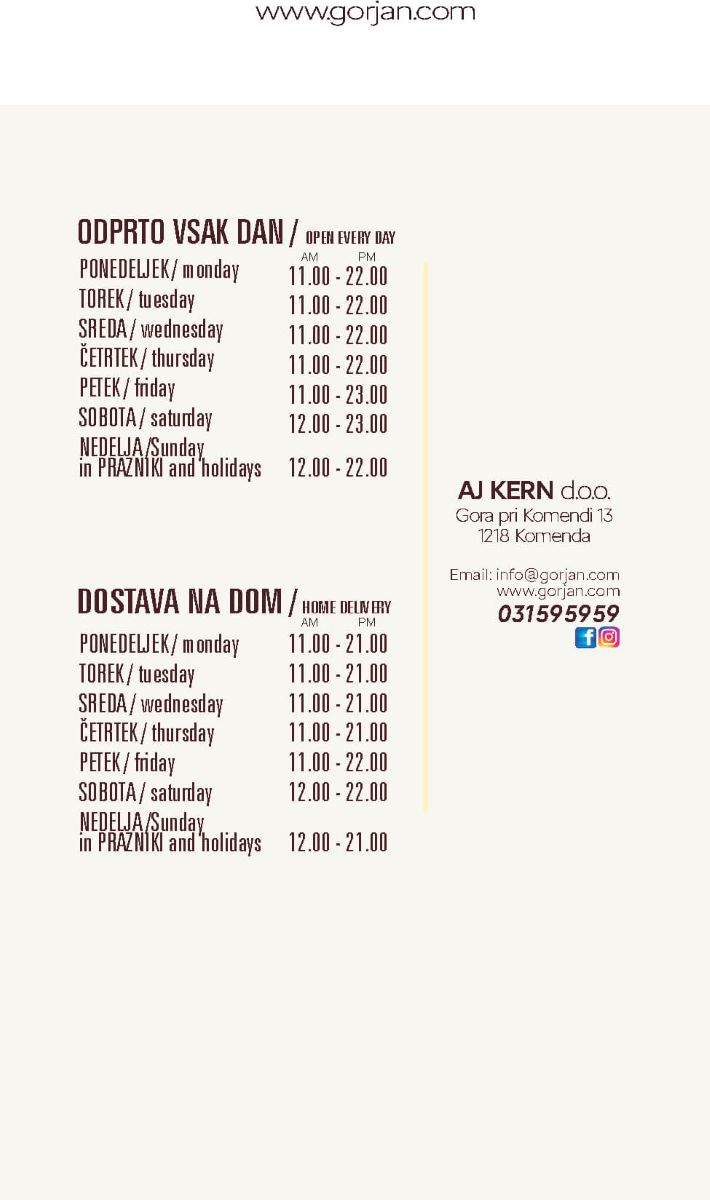 www.gorjan.com

ODPRTO VSAK DAN / OPEN EVERY DAY

AM PM
PONEDELJEK / monday 11.00 - 22.00
TOREK / tuesday 11.00 - 22.00
SREDA / wednesday 11.00 - 22.00
ČETRTEK / thursday 11.00 - 22.00
PETEK / friday 11.00 - 23.00
SOBOTA / saturday 12.00 - 23.00
NEDELJA /Sunday in PRAZNIKI and holidays 12.00 - 22.00

DOSTAVA NA DOM / HOME DELIVERY

AM PM
PONEDELJEK / monday 11.00 - 21.00
TOREK / tuesday 11.00 - 21.00
SREDA / wednesday 11.00 - 21.00
ČETRTEK / thursday 11.00 - 21.00
PETEK / friday 11.00 - 22.00
SOBOTA / saturday 12.00 - 22.00
NEDELJA /Sunday in PRAZNIKI and holidays 12.00 - 21.00

AJ KERN d.o.o.
Gora pri Komendi 13
1218 Komenda

Email: info@gorjan.com
www.gorjan.com
031595959